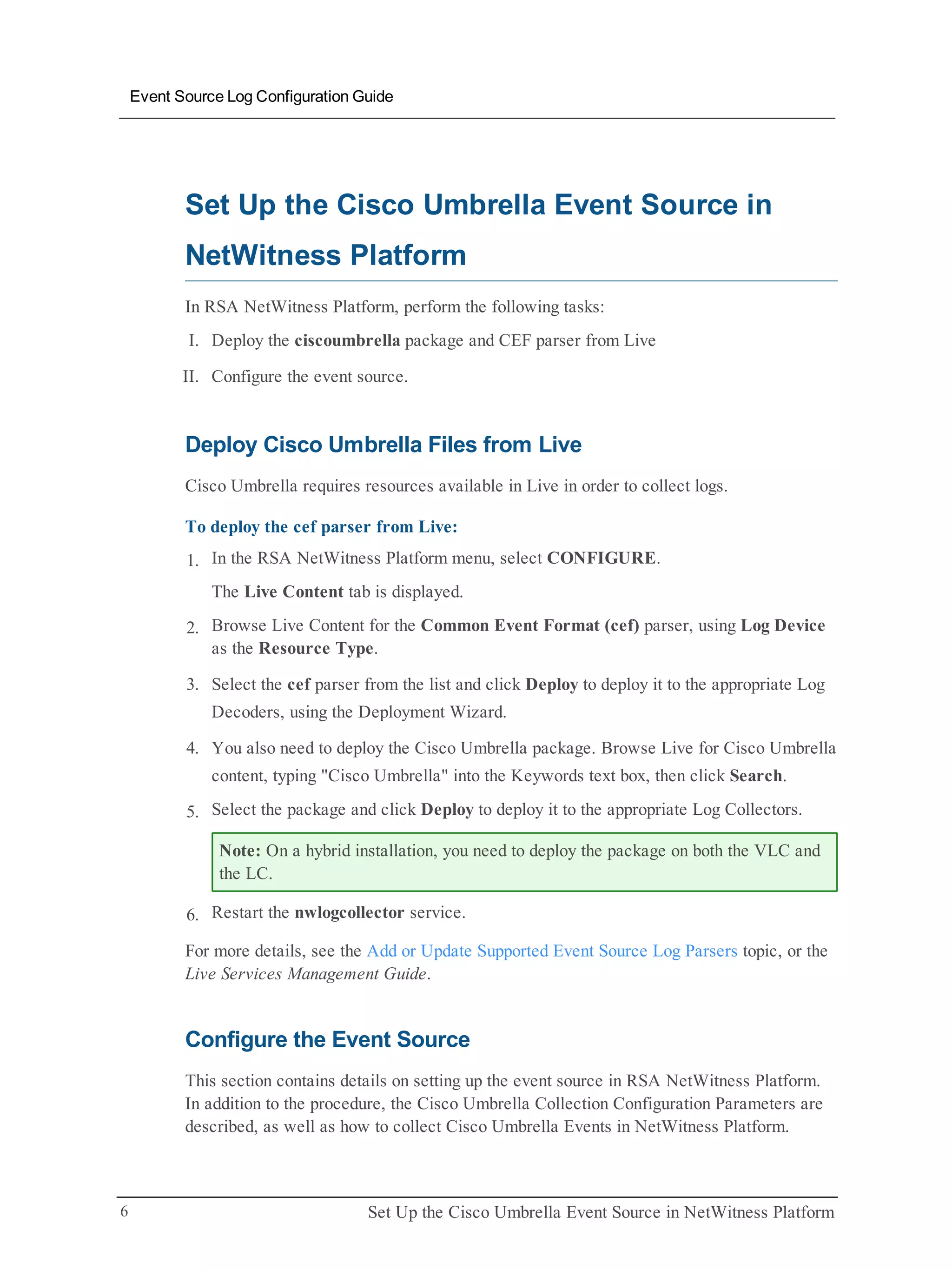 Event Source Log Configuration Guide

Set Up the Cisco Umbrella Event Source in NetWitness Platform

In RSA NetWitness Platform, perform the following tasks:

I. Deploy the ciscoumbrella package and CEF parser from Live

II. Configure the event source.

Deploy Cisco Umbrella Files from Live

Cisco Umbrella requires resources available in Live in order to collect logs.

To deploy the cef parser from Live:

1. In the RSA NetWitness Platform menu, select CONFIGURE.

The Live Content tab is displayed.

2. Browse Live Content for the Common Event Format (cef) parser, using Log Device as the Resource Type.

3. Select the cef parser from the list and click Deploy to deploy it to the appropriate Log Decoders, using the Deployment Wizard.

4. You also need to deploy the Cisco Umbrella package. Browse Live for Cisco Umbrella content, typing "Cisco Umbrella" into the Keywords text box, then click Search.

5. Select the package and click Deploy to deploy it to the appropriate Log Collectors.

Note: On a hybrid installation, you need to deploy the package on both the VLC and the LC.

6. Restart the nwlogcollector service.

For more details, see the Add or Update Supported Event Source Log Parsers topic, or the Live Services Management Guide.

Configure the Event Source

This section contains details on setting up the event source in RSA NetWitness Platform. In addition to the procedure, the Cisco Umbrella Collection Configuration Parameters are described, as well as how to collect Cisco Umbrella Events in NetWitness Platform.

6 Set Up the Cisco Umbrella Event Source in NetWitness Platform